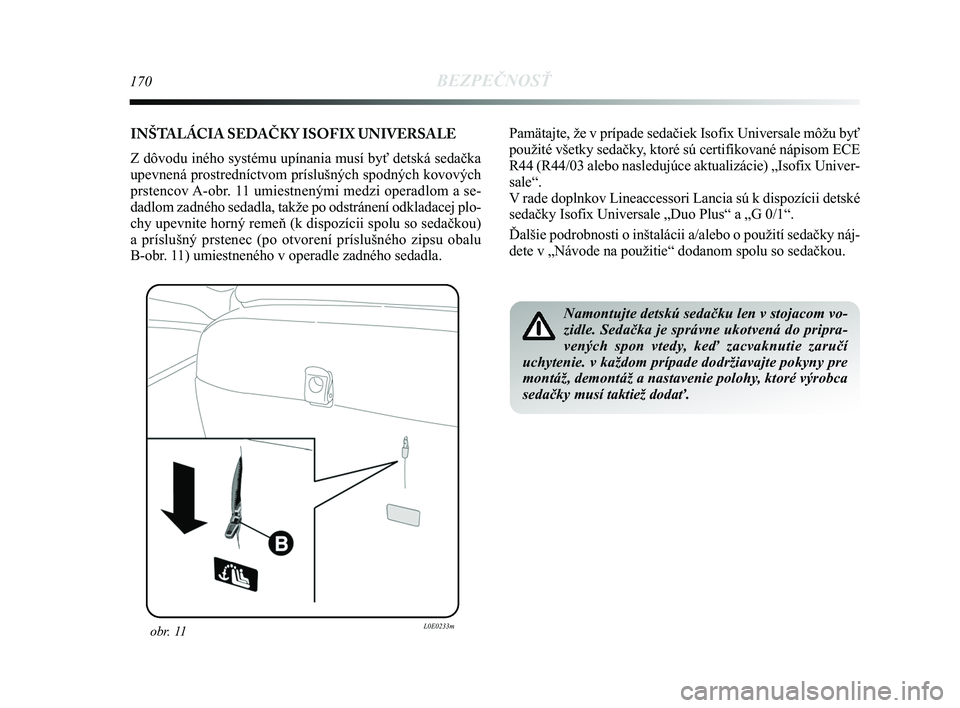 170 BEZPEČNOSŤ

INŠTALÁCIA SEDAČKY ISOFIX UNIVERSALE

Z dôvodu iného systému upínania musí byť detská sedačka upevnená prostredníctvom príslušných spodných kovových prstencov A-obr. 11 umiestnenými medzi operadlom a sedadlom zadného sedadla, takže po odstránení odkladacej plochy upevnite horný remeň (k dispozícii spolu so sedačkou) a príslušný prstenec (po otvorení príslušného zipsu obalu B-obr. 11) umiestneného v operadle zadného sedadla.

B

obr. 11 L0E0233m

Pamätajte, že v prípade sedačiek Isofix Universale môžu byť použité všetky sedačky, ktoré sú certifikované nápisom ECE R44 (R44/03 alebo nasledujúce aktualizácie) „Isofix Universale“.
V rade doplnkov Lineaccessori Lancia sú k dispozícii detské sedačky Isofix Universale „Duo Plus“ a „G 0/1“.

Ďalšie podrobnosti o inštalácii a/alebo o použití sedačky nájdete v „Návode na použitie“ dodanom spolu so sedačkou.

Namontujte detskú sedačku len v stojacom vozidle. Sedačka je správne ukotvená do pripravených spon vtedy, keď zacvaknutie zaručí uchytenie. v každom prípade dodržiavajte pokyny pre montáž, demontáž a nastavenie polohy, ktoré výrobca sedačky musí taktiež dodať.

carmanualsonline.info